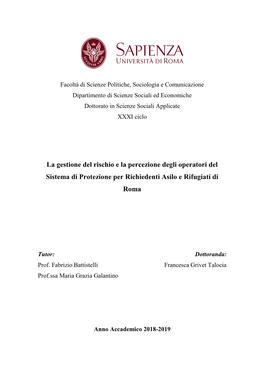 SAPIENZA
UNIVERSITÀ DI ROMA

Facoltà di Scienze Politiche, Sociologia e Comunicazione
Dipartimento di Scienze Sociali ed Economiche
Dottorato in Scienze Sociali Applicate
XXXI ciclo

La gestione del rischio e la percezione degli operatori del Sistema di Protezione per Richiedenti Asilo e Rifugiati di Roma

Tutor:
Prof. Fabrizio Battistelli
Prof.ssa Maria Grazia Galantino

Dottoranda:
Francesca Grivet Talocia

Anno Accademico 2018-2019